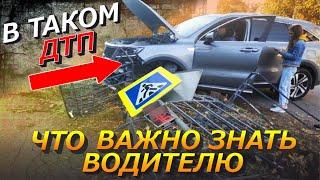 В ТАКОМ ДТП

ЧТО ВАЖНО ЗНАТЬ ВОДИТЕЛЮ